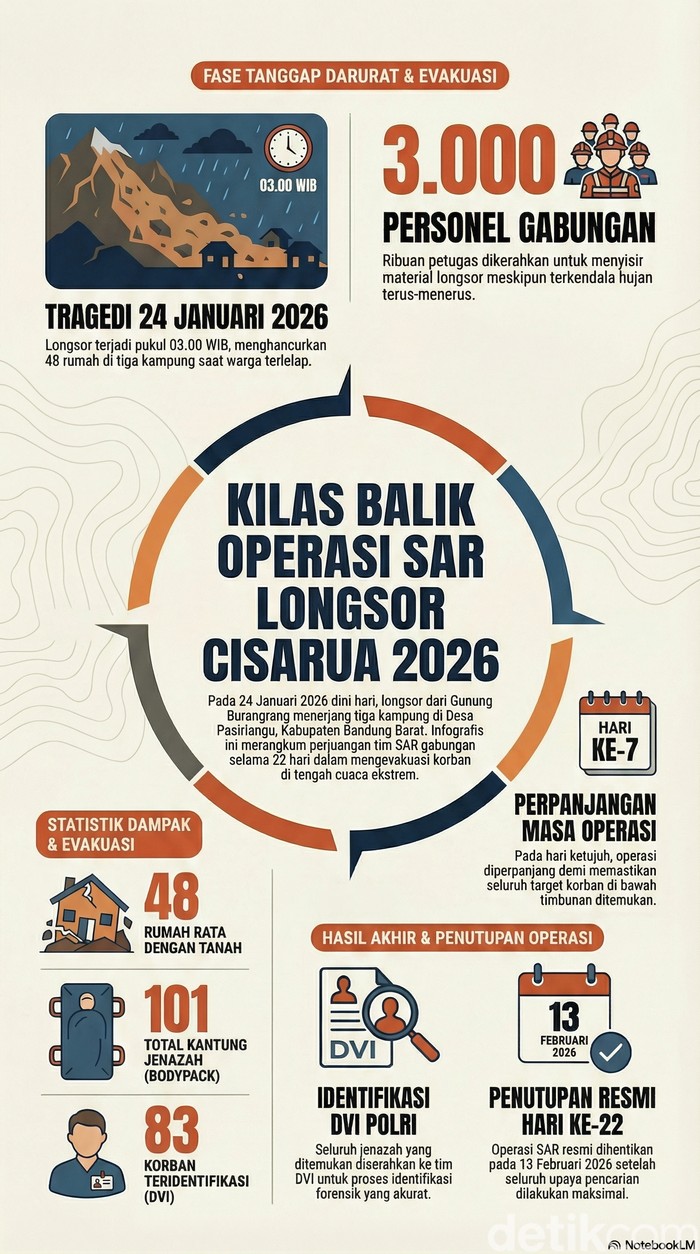 FASE TANGGAP DARURAT & EVAKUASI

03.00 WIB

TRAGEDI 24 JANUARI 2026

Longsor terjadi pukul 03.00 WIB, menghancurkan 48 rumah di tiga kampung saat warga terlelap.

3.000

PERSONEL GABUNGAN

Ribuan petugas dikerahkan untuk menyisir material longsor meskipun terkendala hujan terus-menerus.

KILAS BALIK OPERASI SAR LONGSOR CISARUA 2026

Pada 24 Januari 2026 dini hari, longsor dari Gunung Burangrang menerjang tiga kampung di Desa Pasirlangu, Kabupaten Bandung Barat. Infografis ini merangkum perjuangan tim SAR gabungan selama 22 hari dalam mengevakuasi korban di tengah cuaca ekstrem.

HARI KE-7

PERPANJANGAN MASA OPERASI

Pada hari ketujuh, operasi diperpanjang demi memastikan seluruh target korban di bawah timbunan ditemukan.

STATISTIK DAMPAK & EVAKUASI

48
RUMAH RATA DENGAN TANAH

101
TOTAL KANTUNG JENAZAH (BODYPACK)

83
KORBAN TERIDENTIFIKASI (DVI)

HASIL AKHIR & PENUTUPAN OPERASI

DVI

IDENTIFIKASI DVI POLRI

Seluruh jenazah yang ditemukan diserahkan ke tim DVI untuk proses identifikasi forensik yang akurat.

13
FEBRUARI 2026

PENUTUPAN RESMI HARI KE-22

Operasi SAR resmi dihentikan pada 13 Februari 2026 setelah seluruh upaya pencarian dilakukan maksimal.

detikcom

NotebookLM